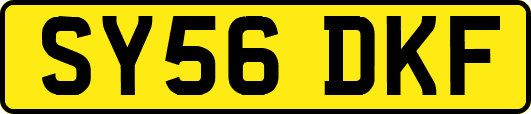 SY56 DKF